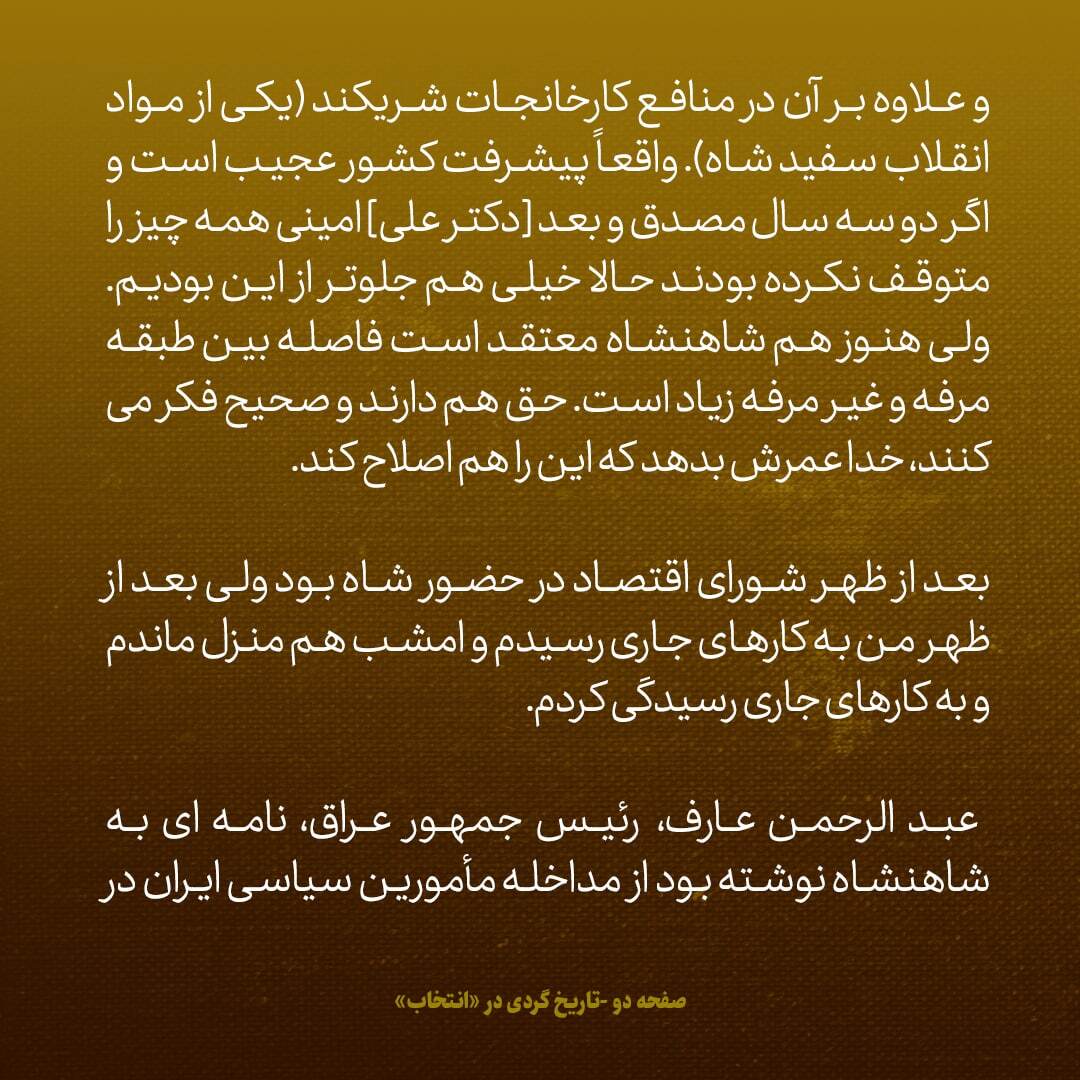 و علاوه بر آن در منافع کارخانجات شریکند (یکی از مواد انقلاب سفید شاه). واقعاً پیشرفت کشور عجیب است و اگر دو سه سال مصدق و بعد [دکتر علی] امینی همه چیز را متوقف نکرده بودند حالا خیلی هم جلوتر از این بودیم. ولی هنوز هم شاهنشاه معتقد است فاصله بین طبقه مرفه و غیر مرفه زیاد است. حق هم دارند و صحیح فکر می کنند، خدا عمرش بدهد که این را هم اصلاح کند.

بعد از ظهر شورای اقتصاد در حضور شاه بود ولی بعد از ظهر من به کارهای جاری رسیدم و امشب هم منزل ماندم و به کارهای جاری رسیدگی کردم.

عبد الرحمن عارف، رئیس جمهور عراق، نامه ای به شاهنشاه نوشته بود از مداخله مأمورین سیاسی ایران در

صفحه دو -تاریخ گردی در «انتخاب»